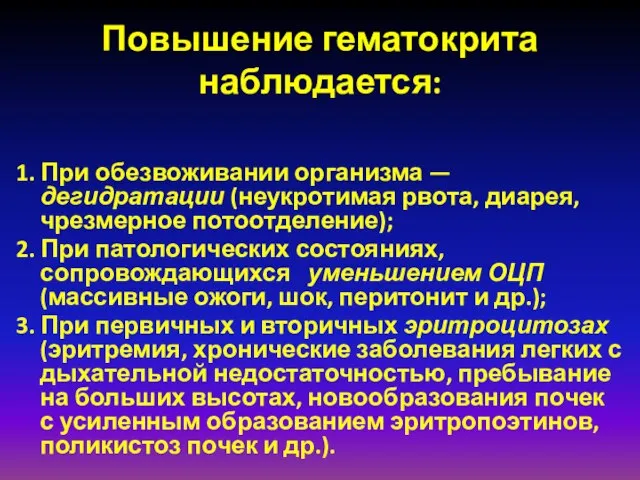 Повышение гематокрита наблюдается:

1. При обезвоживании организма — дегидратации (неукротимая рвота, диарея, чрезмерное потоотделение);
2. При патологических состояниях, сопровождающихся уменьшением ОЦП (массивные ожоги, шок, перитонит и др.);
3. При первичных и вторичных эритроцитозах (эритремия, хронические заболевания легких с дыхательной недостаточностью, пребывание на больших высотах, новообразования почек с усиленным образованием эритропоэтинов, поликистоз почек и др.).